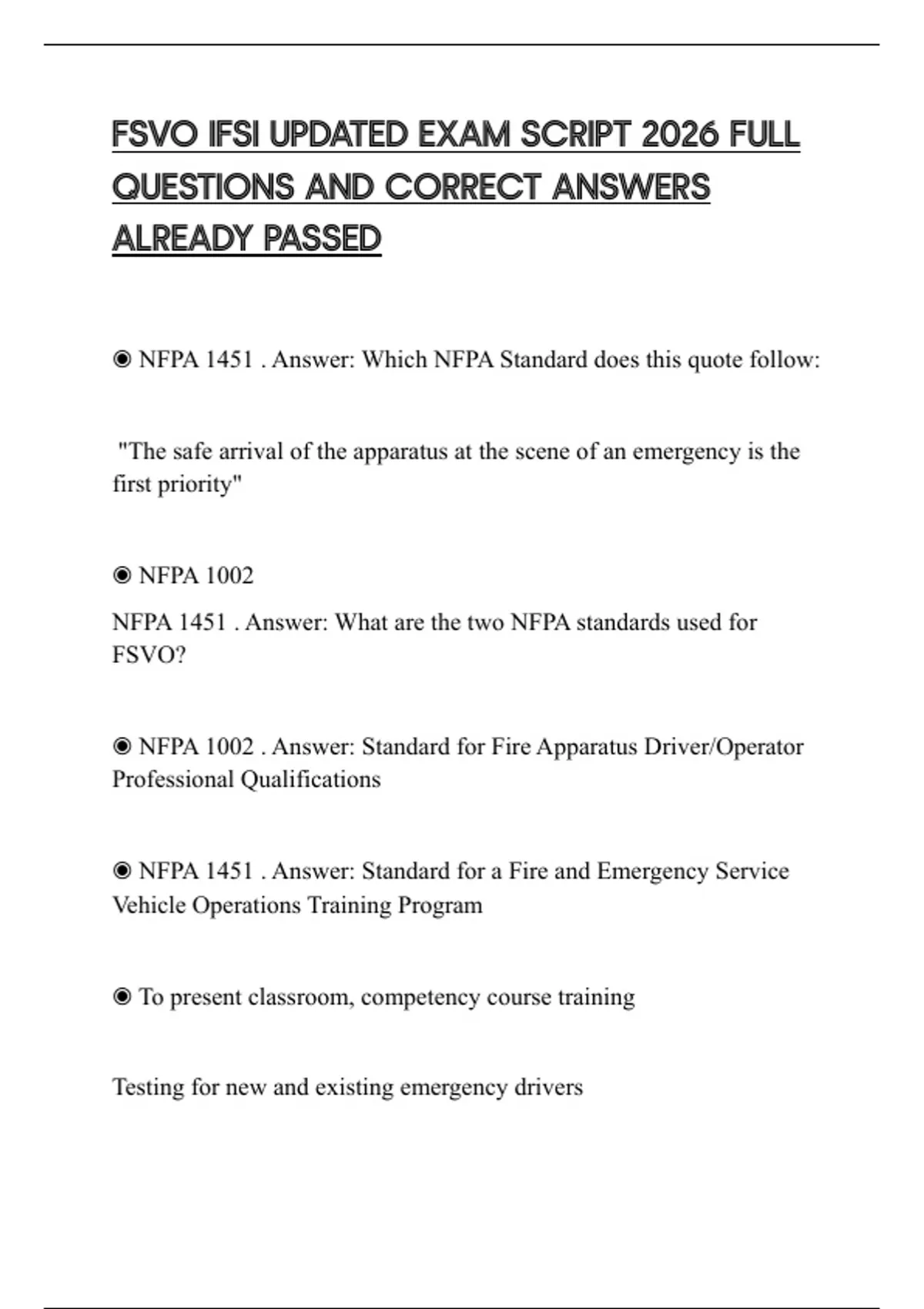 FSVO IFSI UPDATED EXAM SCRIPT 2026 FULL QUESTIONS AND CORRECT ANSWERS ALREADY PASSED

◉ NFPA 1451 . Answer: Which NFPA Standard does this quote follow:

"The safe arrival of the apparatus at the scene of an emergency is the first priority"

◉ NFPA 1002

NFPA 1451 . Answer: What are the two NFPA standards used for FSVO?

◉ NFPA 1002 . Answer: Standard for Fire Apparatus Driver/Operator Professional Qualifications

◉ NFPA 1451 . Answer: Standard for a Fire and Emergency Service Vehicle Operations Training Program

◉ To present classroom, competency course training

Testing for new and existing emergency drivers